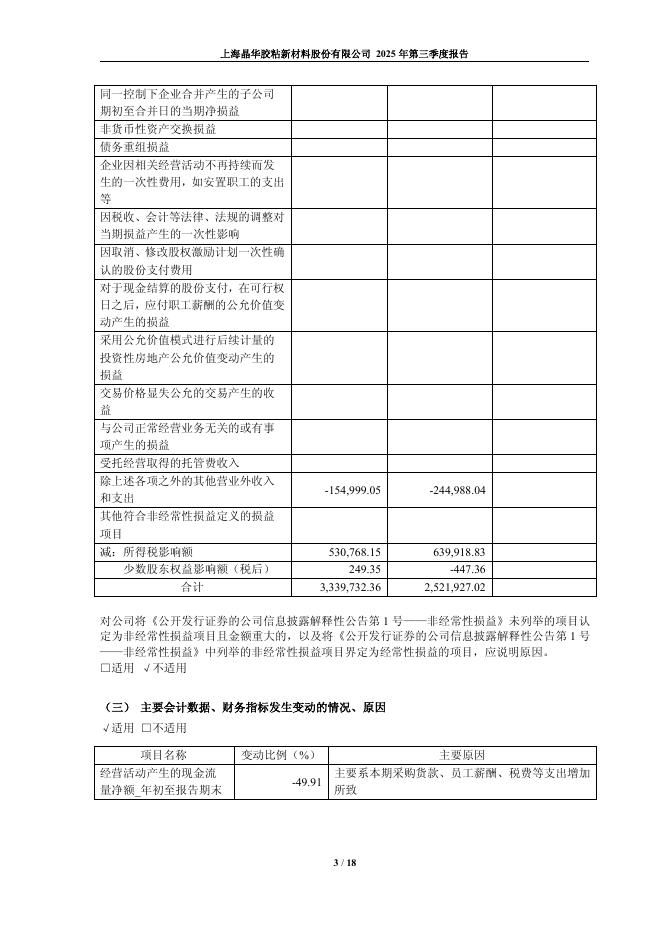 上海晶华胶粘新材料股份有限公司 2025 年第三季度报告

| | | | |
|---|---|---|---|
| 同一控制下企业合并产生的子公司期初至合并日的当期净损益 | | | |
| 非货币性资产交换损益 | | | |
| 债务重组损益 | | | |
| 企业因相关经营活动不再持续而发生的一次性费用，如安置职工的支出等 | | | |
| 因税收、会计等法律、法规的调整对当期损益产生的一次性影响 | | | |
| 因取消、修改股权激励计划一次性确认的股份支付费用 | | | |
| 对于现金结算的股份支付，在可行权日之后，应付职工薪酬的公允价值变动产生的损益 | | | |
| 采用公允价值模式进行后续计量的投资性房地产公允价值变动产生的损益 | | | |
| 交易价格显失公允的交易产生的收益 | | | |
| 与公司正常经营业务无关的或有事项产生的损益 | | | |
| 受托经营取得的托管费收入 | | | |
| 除上述各项之外的其他营业外收入和支出 | -154,999.05 | -244,988.04 | |
| 其他符合非经常性损益定义的损益项目 | | | |
| 减：所得税影响额 | 530,768.15 | 639,918.83 | |
| 少数股东权益影响额（税后） | 249.35 | -447.36 | |
| 合计 | 3,339,732.36 | 2,521,927.02 | |

对公司将《公开发行证券的公司信息披露解释性公告第 1 号——非经常性损益》未列举的项目认定为非经常性损益项目且金额重大的，以及将《公开发行证券的公司信息披露解释性公告第 1 号——非经常性损益》中列举的非经常性损益项目界定为经常性损益的项目，应说明原因。
□适用 √不适用

（三） 主要会计数据、财务指标发生变动的情况、原因
√适用 □不适用

| 项目名称 | 变动比例（%） | 主要原因 |
|---|---|---|
| 经营活动产生的现金流量净额_年初至报告期末 | -49.91 | 主要系本期采购货款、员工薪酬、税费等支出增加所致 |

3 / 18